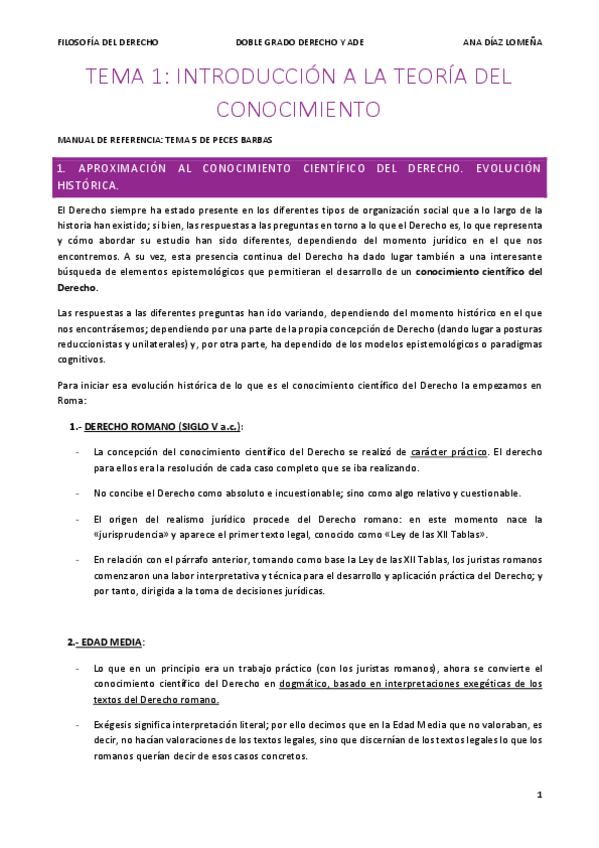 FILOSOFÍA DEL DERECHO DOBLE GRADO DERECHO Y ADE ANA DÍAZ LOMEÑA

TEMA 1: INTRODUCCIÓN A LA TEORÍA DEL CONOCIMIENTO

MANUAL DE REFERENCIA: TEMA 5 DE PECES BARBAS

1. APROXIMACIÓN AL CONOCIMIENTO CIENTÍFICO DEL DERECHO. EVOLUCIÓN HISTÓRICA.

El Derecho siempre ha estado presente en los diferentes tipos de organización social que a lo largo de la historia han existido; si bien, las respuestas a las preguntas en torno a lo que el Derecho es, lo que representa y cómo abordar su estudio han sido diferentes, dependiendo del momento jurídico en el que nos encontremos. A su vez, esta presencia continua del Derecho ha dado lugar también a una interesante búsqueda de elementos epistemológicos que permitieran el desarrollo de un conocimiento científico del Derecho.

Las respuestas a las diferentes preguntas han ido variando, dependiendo del momento histórico en el que nos encontrásemos; dependiendo por una parte de la propia concepción de Derecho (dando lugar a posturas reduccionistas y unilaterales) y, por otra parte, ha dependido de los modelos epistemológicos o paradigmas cognitivos.

Para iniciar esa evolución histórica de lo que es el conocimiento científico del Derecho la empezamos en Roma:

1.- DERECHO ROMANO (SIGLO V a.c.):

- La concepción del conocimiento científico del Derecho se realizó de carácter práctico. El derecho para ellos era la resolución de cada caso completo que se iba realizando.

- No concibe el Derecho como absoluto e incuestionable; sino como algo relativo y cuestionable.

- El origen del realismo jurídico procede del Derecho romano: en este momento nace la «jurisprudencia» y aparece el primer texto legal, conocido como «Ley de las XII Tablas».

- En relación con el párrafo anterior, tomando como base la Ley de las XII Tablas, los juristas romanos comenzaron una labor interpretativa y técnica para el desarrollo y aplicación práctica del Derecho; y por tanto, dirigida a la toma de decisiones jurídicas.

2.- EDAD MEDIA:

- Lo que en un principio era un trabajo práctico (con los juristas romanos), ahora se convierte el conocimiento científico del Derecho en dogmático, basado en interpretaciones exegéticas de los textos del Derecho romano.

- Exégesis significa interpretación literal; por ello decimos que en la Edad Media que no valoraban, es decir, no hacían valoraciones de los textos legales, sino que discernían de los textos legales lo que los romanos querían decir de esos casos concretos.

1